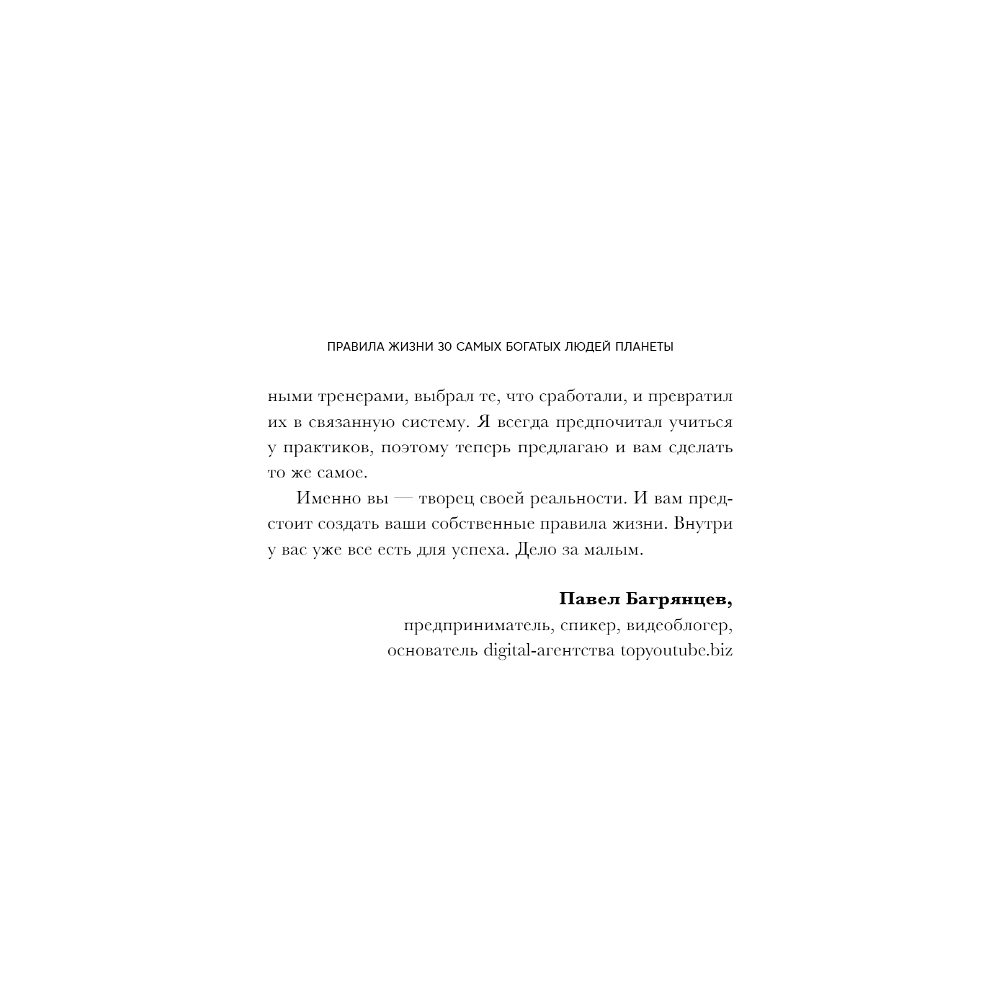 ПРАВИЛА ЖИЗНИ 30 САМЫХ БОГАТЫХ ЛЮДЕЙ ПЛАНЕТЫ

ными тренерами, выбрал те, что сработали, и превратил их в связанную систему. Я всегда предпочитал учиться у практиков, поэтому теперь предлагаю и вам сделать то же самое.

Именно вы — творец своей реальности. И вам предстоит создать ваши собственные правила жизни. Внутри у вас уже все есть для успеха. Дело за малым.

**Павел Багрянцев,**
предприниматель, спикер, видеоблогер,
основатель digital-агентства topyoutube.biz